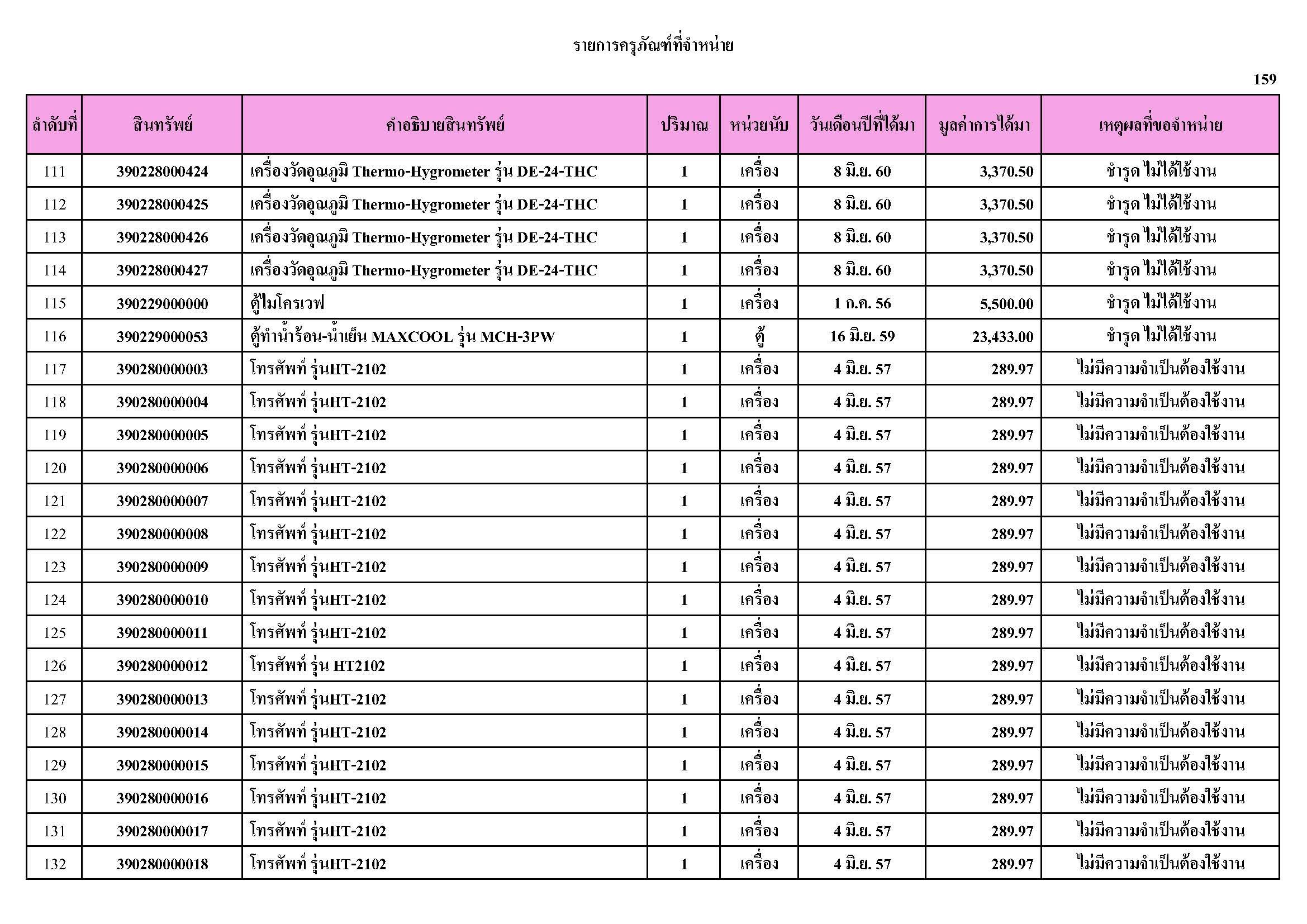 รายการครุภัณฑ์ที่จำหน่าย

159

| ลำดับที่ | สินทรัพย์ | คำอธิบายสินทรัพย์ | ปริมาณ | หน่วยนับ | วันเดือนปีที่ได้มา | มูลค่าการได้มา | เหตุผลที่ขอจำหน่าย |
|---|---|---|---|---|---|---|---|
| 111 | 390228000424 | เครื่องวัดอุณภูมิ Thermo-Hygrometer รุ่น DE-24-THC | 1 | เครื่อง | 8 มิ.ย. 60 | 3,370.50 | ชำรุด ไม่ได้ใช้งาน |
| 112 | 390228000425 | เครื่องวัดอุณภูมิ Thermo-Hygrometer รุ่น DE-24-THC | 1 | เครื่อง | 8 มิ.ย. 60 | 3,370.50 | ชำรุด ไม่ได้ใช้งาน |
| 113 | 390228000426 | เครื่องวัดอุณภูมิ Thermo-Hygrometer รุ่น DE-24-THC | 1 | เครื่อง | 8 มิ.ย. 60 | 3,370.50 | ชำรุด ไม่ได้ใช้งาน |
| 114 | 390228000427 | เครื่องวัดอุณภูมิ Thermo-Hygrometer รุ่น DE-24-THC | 1 | เครื่อง | 8 มิ.ย. 60 | 3,370.50 | ชำรุด ไม่ได้ใช้งาน |
| 115 | 390229000000 | ตู้ไมโครเวฟ | 1 | เครื่อง | 1 ก.ค. 56 | 5,500.00 | ชำรุด ไม่ได้ใช้งาน |
| 116 | 390229000053 | ตู้ทำน้ำร้อน-น้ำเย็น MAXCOOL รุ่น MCH-3PW | 1 | ตู้ | 16 มิ.ย. 59 | 23,433.00 | ชำรุด ไม่ได้ใช้งาน |
| 117 | 390280000003 | โทรศัพท์ รุ่นHT-2102 | 1 | เครื่อง | 4 มิ.ย. 57 | 289.97 | ไม่มีความจำเป็นต้องใช้งาน |
| 118 | 390280000004 | โทรศัพท์ รุ่นHT-2102 | 1 | เครื่อง | 4 มิ.ย. 57 | 289.97 | ไม่มีความจำเป็นต้องใช้งาน |
| 119 | 390280000005 | โทรศัพท์ รุ่นHT-2102 | 1 | เครื่อง | 4 มิ.ย. 57 | 289.97 | ไม่มีความจำเป็นต้องใช้งาน |
| 120 | 390280000006 | โทรศัพท์ รุ่นHT-2102 | 1 | เครื่อง | 4 มิ.ย. 57 | 289.97 | ไม่มีความจำเป็นต้องใช้งาน |
| 121 | 390280000007 | โทรศัพท์ รุ่นHT-2102 | 1 | เครื่อง | 4 มิ.ย. 57 | 289.97 | ไม่มีความจำเป็นต้องใช้งาน |
| 122 | 390280000008 | โทรศัพท์ รุ่นHT-2102 | 1 | เครื่อง | 4 มิ.ย. 57 | 289.97 | ไม่มีความจำเป็นต้องใช้งาน |
| 123 | 390280000009 | โทรศัพท์ รุ่นHT-2102 | 1 | เครื่อง | 4 มิ.ย. 57 | 289.97 | ไม่มีความจำเป็นต้องใช้งาน |
| 124 | 390280000010 | โทรศัพท์ รุ่นHT-2102 | 1 | เครื่อง | 4 มิ.ย. 57 | 289.97 | ไม่มีความจำเป็นต้องใช้งาน |
| 125 | 390280000011 | โทรศัพท์ รุ่นHT-2102 | 1 | เครื่อง | 4 มิ.ย. 57 | 289.97 | ไม่มีความจำเป็นต้องใช้งาน |
| 126 | 390280000012 | โทรศัพท์ รุ่น HT2102 | 1 | เครื่อง | 4 มิ.ย. 57 | 289.97 | ไม่มีความจำเป็นต้องใช้งาน |
| 127 | 390280000013 | โทรศัพท์ รุ่นHT-2102 | 1 | เครื่อง | 4 มิ.ย. 57 | 289.97 | ไม่มีความจำเป็นต้องใช้งาน |
| 128 | 390280000014 | โทรศัพท์ รุ่นHT-2102 | 1 | เครื่อง | 4 มิ.ย. 57 | 289.97 | ไม่มีความจำเป็นต้องใช้งาน |
| 129 | 390280000015 | โทรศัพท์ รุ่นHT-2102 | 1 | เครื่อง | 4 มิ.ย. 57 | 289.97 | ไม่มีความจำเป็นต้องใช้งาน |
| 130 | 390280000016 | โทรศัพท์ รุ่นHT-2102 | 1 | เครื่อง | 4 มิ.ย. 57 | 289.97 | ไม่มีความจำเป็นต้องใช้งาน |
| 131 | 390280000017 | โทรศัพท์ รุ่นHT-2102 | 1 | เครื่อง | 4 มิ.ย. 57 | 289.97 | ไม่มีความจำเป็นต้องใช้งาน |
| 132 | 390280000018 | โทรศัพท์ รุ่นHT-2102 | 1 | เครื่อง | 4 มิ.ย. 57 | 289.97 | ไม่มีความจำเป็นต้องใช้งาน |